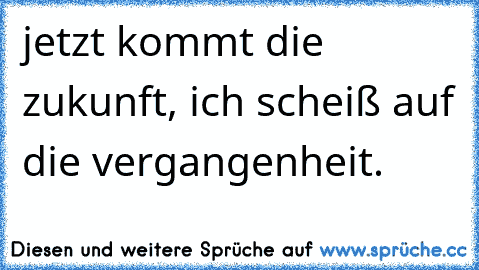 jetzt kommt die zukunft, ich scheiß auf die vergangenheit.

Diesen und weitere Sprüche auf www.sprüche.cc